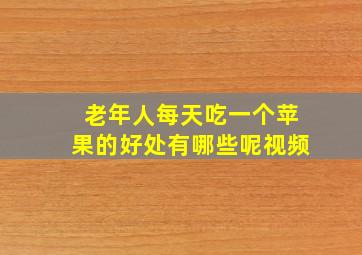 老年人每天吃一个苹果的好处有哪些呢视频